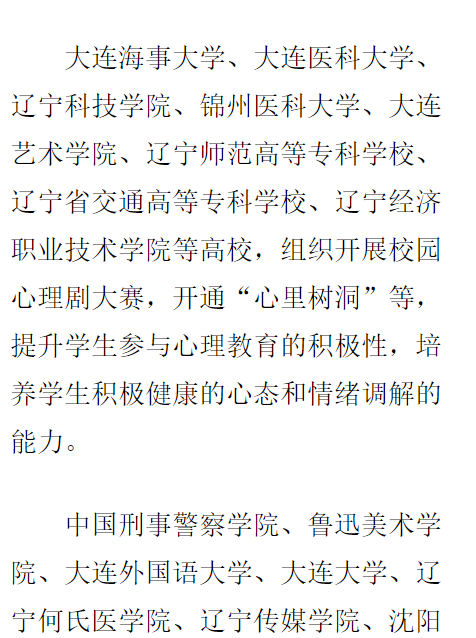 大连海事大学、大连医科大学、辽宁科技学院、锦州医科大学、大连艺术学院、辽宁师范高等专科学校、辽宁省交通高等专科学校、辽宁经济职业技术学院等高校，组织开展校园心理剧大赛，开通“心里树洞”等，提升学生参与心理教育的积极性，培养学生积极健康的心态和情绪调解的能力。

中国刑事警察学院、鲁迅美术学院、大连外国语大学、大连大学、辽宁何氏医学院、辽宁传媒学院、沈阳